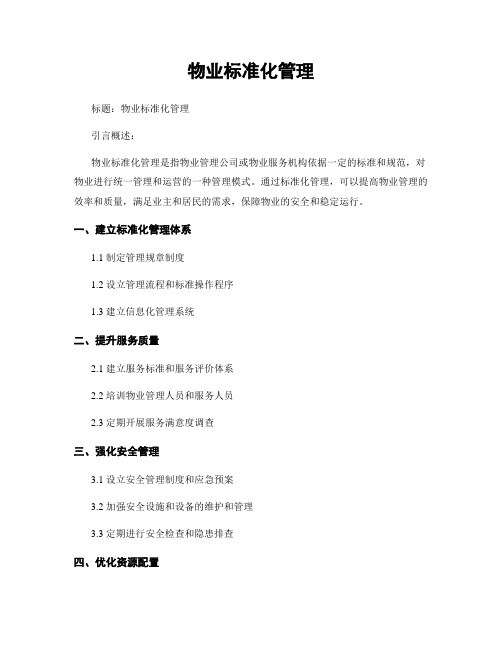 物业标准化管理

标题：物业标准化管理

引言概述：

物业标准化管理是指物业管理公司或物业服务机构依据一定的标准和规范，对物业进行统一管理和运营的一种管理模式。通过标准化管理，可以提高物业管理的效率和质量，满足业主和居民的需求，保障物业的安全和稳定运行。

一、建立标准化管理体系

1.1 制定管理规章制度

1.2 设立管理流程和标准操作程序

1.3 建立信息化管理系统

二、提升服务质量

2.1 建立服务标准和服务评价体系

2.2 培训物业管理人员和服务人员

2.3 定期开展服务满意度调查

三、强化安全管理

3.1 设立安全管理制度和应急预案

3.2 加强安全设施和设备的维护和管理

3.3 定期进行安全检查和隐患排查

四、优化资源配置